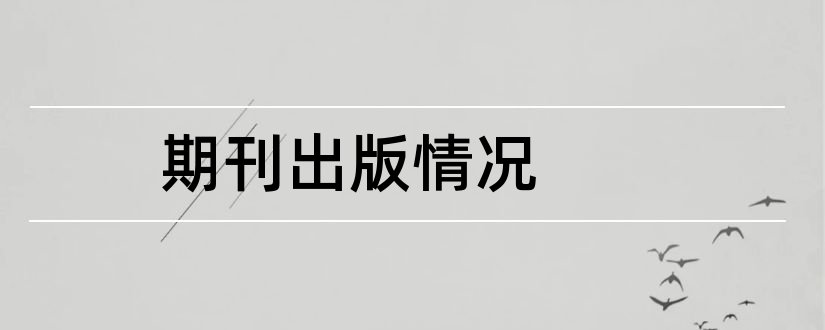 期刊出版情况